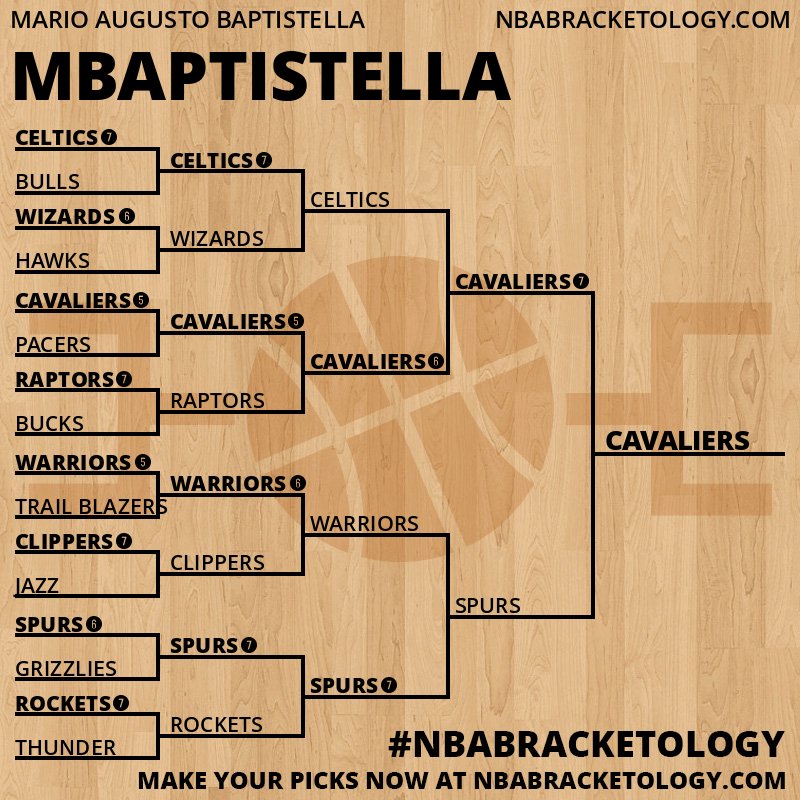 MARIO AUGUSTO BAPTISTELLA NBABRACKETOLOGY.COM

MBAPTISTELLA

CELTICS 7
BULLS
WIZARDS 6
HAWKS
CAVALIERS 5
PACERS
RAPTORS 7
BUCKS
WARRIORS 5
TRAIL BLAZERS
CLIPPERS 7
JAZZ
SPURS 6
GRIZZLIES
ROCKETS 7
THUNDER

CELTICS 7
WIZARDS
CAVALIERS 5
RAPTORS
WARRIORS 6
CLIPPERS
SPURS 7
ROCKETS

CELTICS
CAVALIERS 6
WARRIORS
SPURS 7

CAVALIERS 7
SPURS

CAVALIERS

#NBABRACKETOLOGY
MAKE YOUR PICKS NOW AT NBABRACKETOLOGY.COM